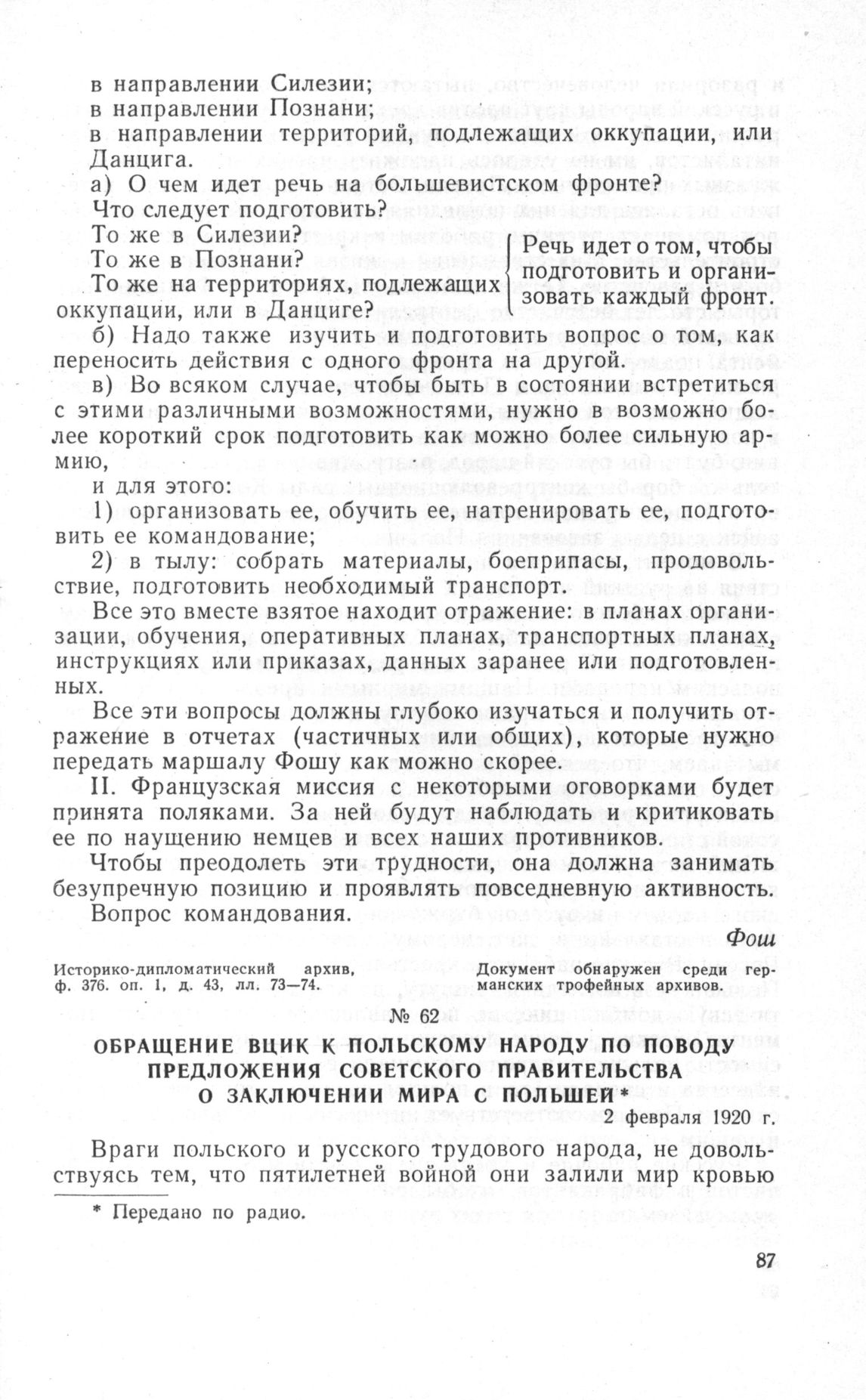 в направлении Силезии;
в направлении Познани;
в направлении территорий, подлежащих оккупации, или Данцига.

а) О чем идет речь на большевистском фронте?
Что следует подготовить?
То же в Силезии?
То же в Познани?
То же на территориях, подлежащих оккупации, или в Данциге?

Речь идет о том, чтобы подготовить и организовать каждый фронт.

б) Надо также изучить и подготовить вопрос о том, как переносить действия с одного фронта на другой.

в) Во всяком случае, чтобы быть в состоянии встретиться с этими различными возможностями, нужно в возможно более короткий срок подготовить как можно более сильную армию,

и для этого:

1) организовать ее, обучить ее, натренировать ее, подготовить ее командование;

2) в тылу: собрать материалы, боеприпасы, продовольствие, подготовить необходимый транспорт.

Все это вместе взятое находит отражение: в планах организации, обучения, оперативных планах, транспортных планах, инструкциях или приказах, данных заранее или подготовленных.

Все эти вопросы должны глубоко изучаться и получить отражение в отчетах (частичных или общих), которые нужно передать маршалу Фошу как можно скорее.

II. Французская миссия с некоторыми оговорками будет принята поляками. За ней будут наблюдать и критиковать ее по наущению немцев и всех наших противников.

Чтобы преодолеть эти трудности, она должна занимать безупречную позицию и проявлять повседневную активность.

Вопрос командования.

Фош

Историко-дипломатический архив, ф. 376. оп. 1, д. 43, лл. 73—74.

Документ обнаружен среди германских трофейных архивов.

№ 62

ОБРАЩЕНИЕ ВЦИК К ПОЛЬСКОМУ НАРОДУ ПО ПОВОДУ ПРЕДЛОЖЕНИЯ СОВЕТСКОГО ПРАВИТЕЛЬСТВА О ЗАКЛЮЧЕНИИ МИРА С ПОЛЬШЕЙ *

2 февраля 1920 г.

Враги польского и русского трудового народа, не довольствуясь тем, что пятилетней войной они залили мир кровью

* Передано по радио.

87